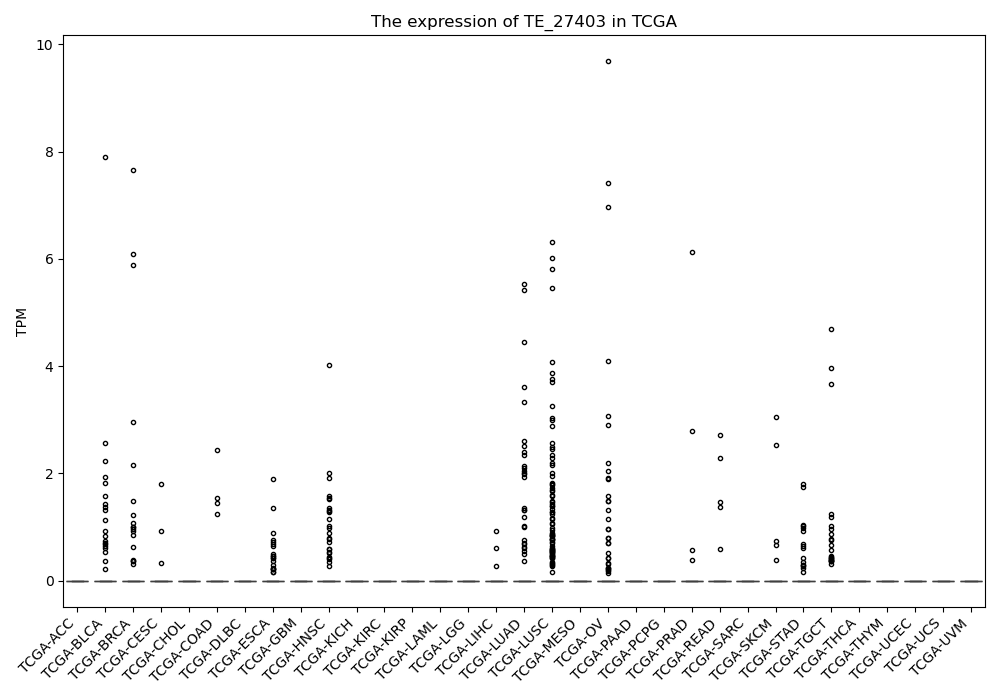 The expression of TE_27403 in TCGA

TPM

10
8
6
4
2
0

TCGA-ACC
TCGA-BLCA
TCGA-BRCA
TCGA-CESC
TCGA-CHOL
TCGA-COAD
TCGA-DLBC
TCGA-ESCA
TCGA-GBM
TCGA-HNSC
TCGA-KICH
TCGA-KIRC
TCGA-KIRP
TCGA-LAML
TCGA-LGG
TCGA-LIHC
TCGA-LUAD
TCGA-LUSC
TCGA-MESO
TCGA-OV
TCGA-PAAD
TCGA-PCPG
TCGA-PRAD
TCGA-READ
TCGA-SARC
TCGA-SKCM
TCGA-STAD
TCGA-TGCT
TCGA-THCA
TCGA-THYM
TCGA-UCEC
TCGA-UCS
TCGA-UVM